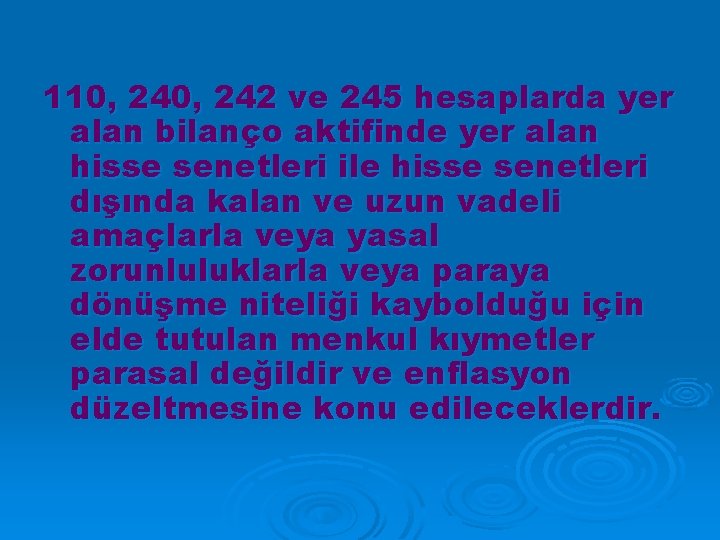 110, 240, 242 ve 245 hesaplarda yer alan bilanço aktifinde yer alan hisse senetleri ile hisse senetleri dışında kalan ve uzun vadeli amaçlarla veya yasal zorunluluklarla veya paraya dönüşme niteliği kaybolduğu için elde tutulan menkul kıymetler parasal değildir ve enflasyon düzeltmesine konu edileceklerdir.